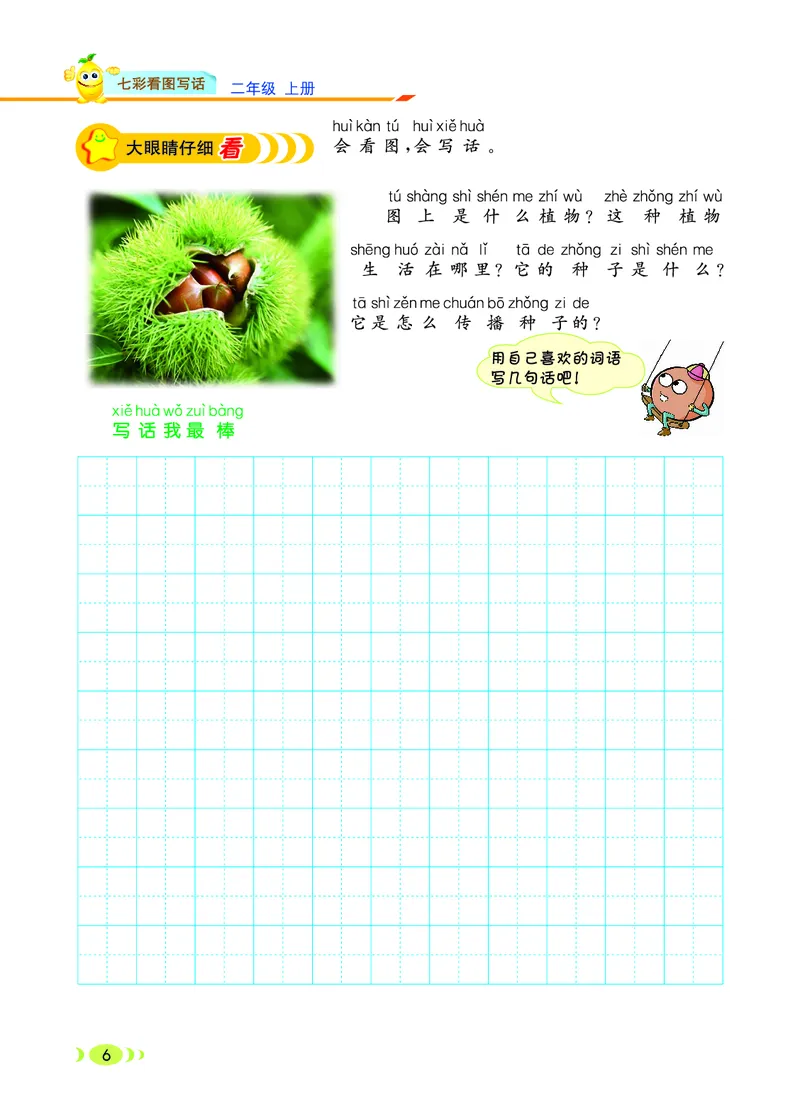 七彩看图写话　二年级 上册

大眼睛仔细看

huì kàn tú huì xiě huà
会看图，会写话。

tú shàng shì shén me zhí wù zhè zhǒng zhí wù
图上是什么植物？这种植物

shēng huó zài nǎ lǐ tā de zhǒng zi shì shén me
生活在哪里？它的种子是什么？

tā shì zěn me chuán bō zhǒng zi de
它是怎么传播种子的？

用自己喜欢的词语写几句话吧！

xiě huà wǒ zuì bàng
写话我最棒

6